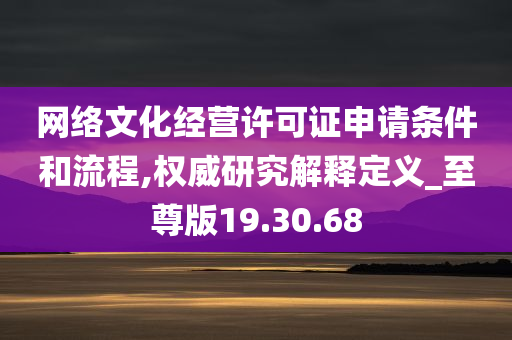 网络文化经营许可证申请条件和流程,权威研究解释定义_至尊版19.30.68